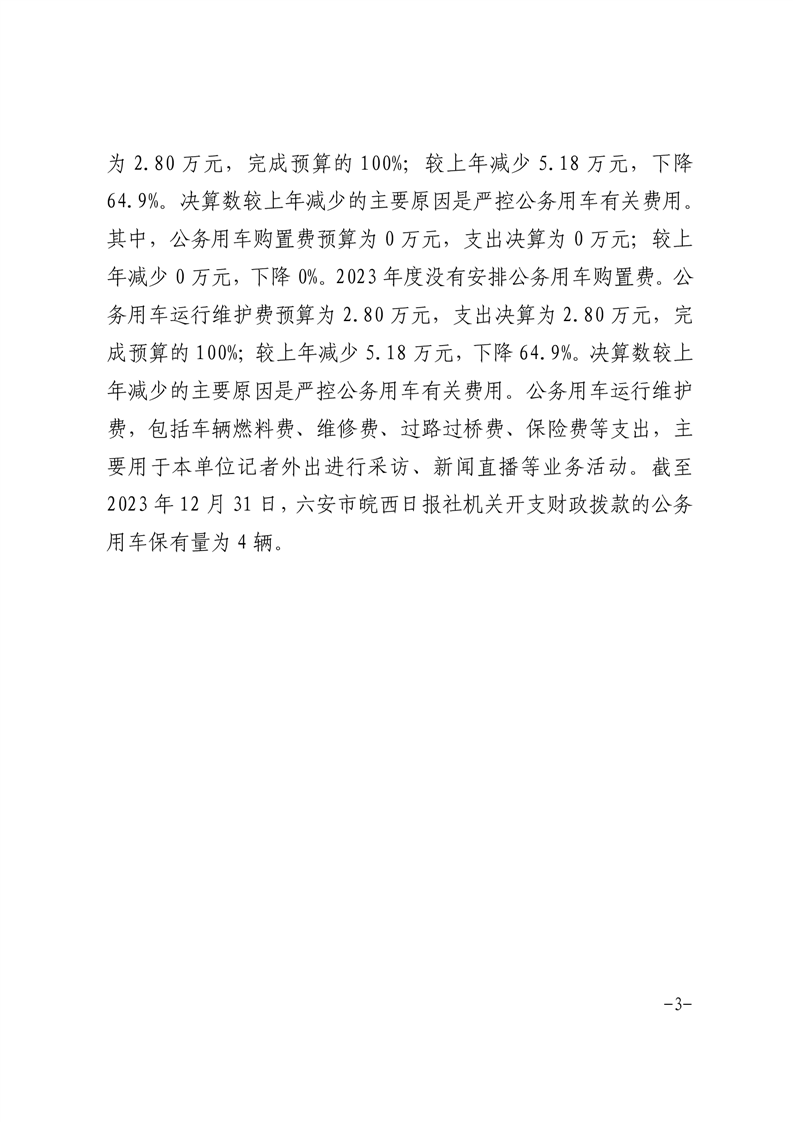 为 2.80 万元，完成预算的 100%；较上年减少 5.18 万元，下降 64.9%。决算数较上年减少的主要原因是严控公务用车有关费用。其中，公务用车购置费预算为 0 万元，支出决算为 0 万元；较上年减少 0 万元，下降 0%。2023 年度没有安排公务用车购置费。公务用车运行维护费预算为 2.80 万元，支出决算为 2.80 万元，完成预算的 100%；较上年减少 5.18 万元，下降 64.9%。决算数较上年减少的主要原因是严控公务用车有关费用。公务用车运行维护费，包括车辆燃料费、维修费、过路过桥费、保险费等支出，主要用于本单位记者外出进行采访、新闻直播等业务活动。截至 2023 年 12 月 31 日，六安市皖西日报社机关开支财政拨款的公务用车保有量为 4 辆。

-3-